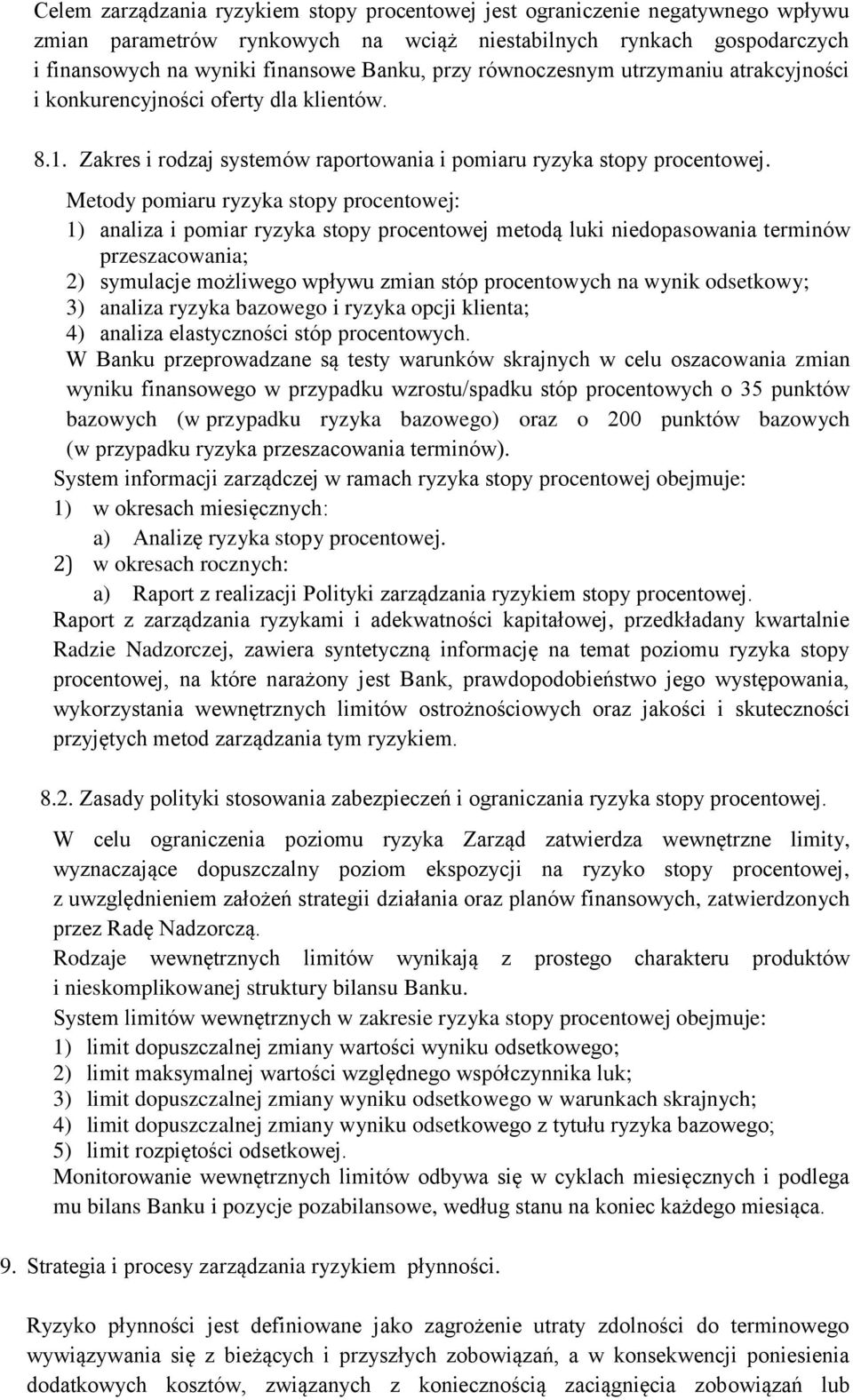 Celem zarządzania ryzykiem stopy procentowej jest ograniczenie negatywnego wpływu zmian parametrów rynkowych na wciąż niestabilnych rynkach gospodarczych i finansowych na wyniki finansowe Banku, przy równoczesnym utrzymaniu atrakcyjności i konkurencyjności oferty dla klientów.

8.1. Zakres i rodzaj systemów raportowania i pomiaru ryzyka stopy procentowej.

Metody pomiaru ryzyka stopy procentowej:
1) analiza i pomiar ryzyka stopy procentowej metodą luki niedopasowania terminów przeszacowania;
2) symulacje możliwego wpływu zmian stóp procentowych na wynik odsetkowy;
3) analiza ryzyka bazowego i ryzyka opcji klienta;
4) analiza elastyczności stóp procentowych.
W Banku przeprowadzane są testy warunków skrajnych w celu oszacowania zmian wyniku finansowego w przypadku wzrostu/spadku stóp procentowych o 35 punktów bazowych (w przypadku ryzyka bazowego) oraz o 200 punktów bazowych (w przypadku ryzyka przeszacowania terminów).
System informacji zarządczej w ramach ryzyka stopy procentowej obejmuje:
1) w okresach miesięcznych:
a) Analizę ryzyka stopy procentowej.
2) w okresach rocznych:
a) Raport z realizacji Polityki zarządzania ryzykiem stopy procentowej.
Raport z zarządzania ryzykami i adekwatności kapitałowej, przedkładany kwartalnie Radzie Nadzorczej, zawiera syntetyczną informację na temat poziomu ryzyka stopy procentowej, na które narażony jest Bank, prawdopodobieństwo jego występowania, wykorzystania wewnętrznych limitów ostrożnościowych oraz jakości i skuteczności przyjętych metod zarządzania tym ryzykiem.

8.2. Zasady polityki stosowania zabezpieczeń i ograniczania ryzyka stopy procentowej.

W celu ograniczenia poziomu ryzyka Zarząd zatwierdza wewnętrzne limity, wyznaczające dopuszczalny poziom ekspozycji na ryzyko stopy procentowej, z uwzględnieniem założeń strategii działania oraz planów finansowych, zatwierdzonych przez Radę Nadzorczą.
Rodzaje wewnętrznych limitów wynikają z prostego charakteru produktów i nieskomplikowanej struktury bilansu Banku.
System limitów wewnętrznych w zakresie ryzyka stopy procentowej obejmuje:
1) limit dopuszczalnej zmiany wartości wyniku odsetkowego;
2) limit maksymalnej wartości względnego współczynnika luk;
3) limit dopuszczalnej zmiany wyniku odsetkowego w warunkach skrajnych;
4) limit dopuszczalnej zmiany wyniku odsetkowego z tytułu ryzyka bazowego;
5) limit rozpiętości odsetkowej.
Monitorowanie wewnętrznych limitów odbywa się w cyklach miesięcznych i podlega mu bilans Banku i pozycje pozabilansowe, według stanu na koniec każdego miesiąca.

9. Strategia i procesy zarządzania ryzykiem płynności.

Ryzyko płynności jest definiowane jako zagrożenie utraty zdolności do terminowego wywiązywania się z bieżących i przyszłych zobowiązań, a w konsekwencji poniesienia dodatkowych kosztów, związanych z koniecznością zaciągnięcia zobowiązań lub